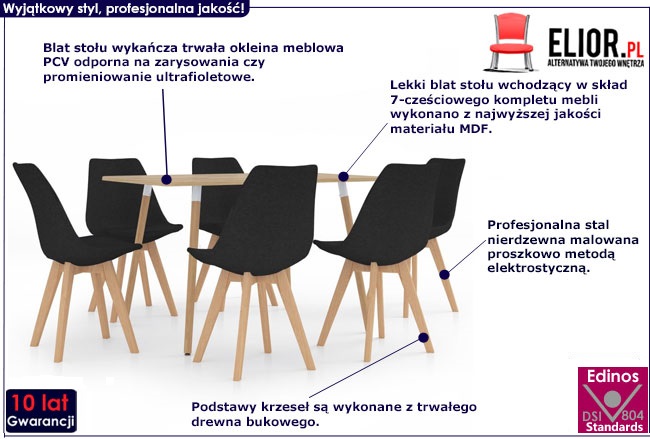 Wyjątkowy styl, profesjonalna jakość!

ELIOR.PL
ALTERNATYWA TWOJEGO WNĘTRZA

Blat stołu wykańcza trwała okleina meblowa PCV odporna na zarysowania czy promieniowanie ultrafioletowe.

Lekki blat stołu wchodzący w skład 7-cześciowego kompletu mebli wykonano z najwyższej jakości materiału MDF.

Profesjonalna stal nierdzewna malowana proszkowo metodą elektrostyczną.

Podstawy krzeseł są wykonane z trwałego drewna bukowego.

10 lat Gwarancji

Edinos
DSI 804
Standards